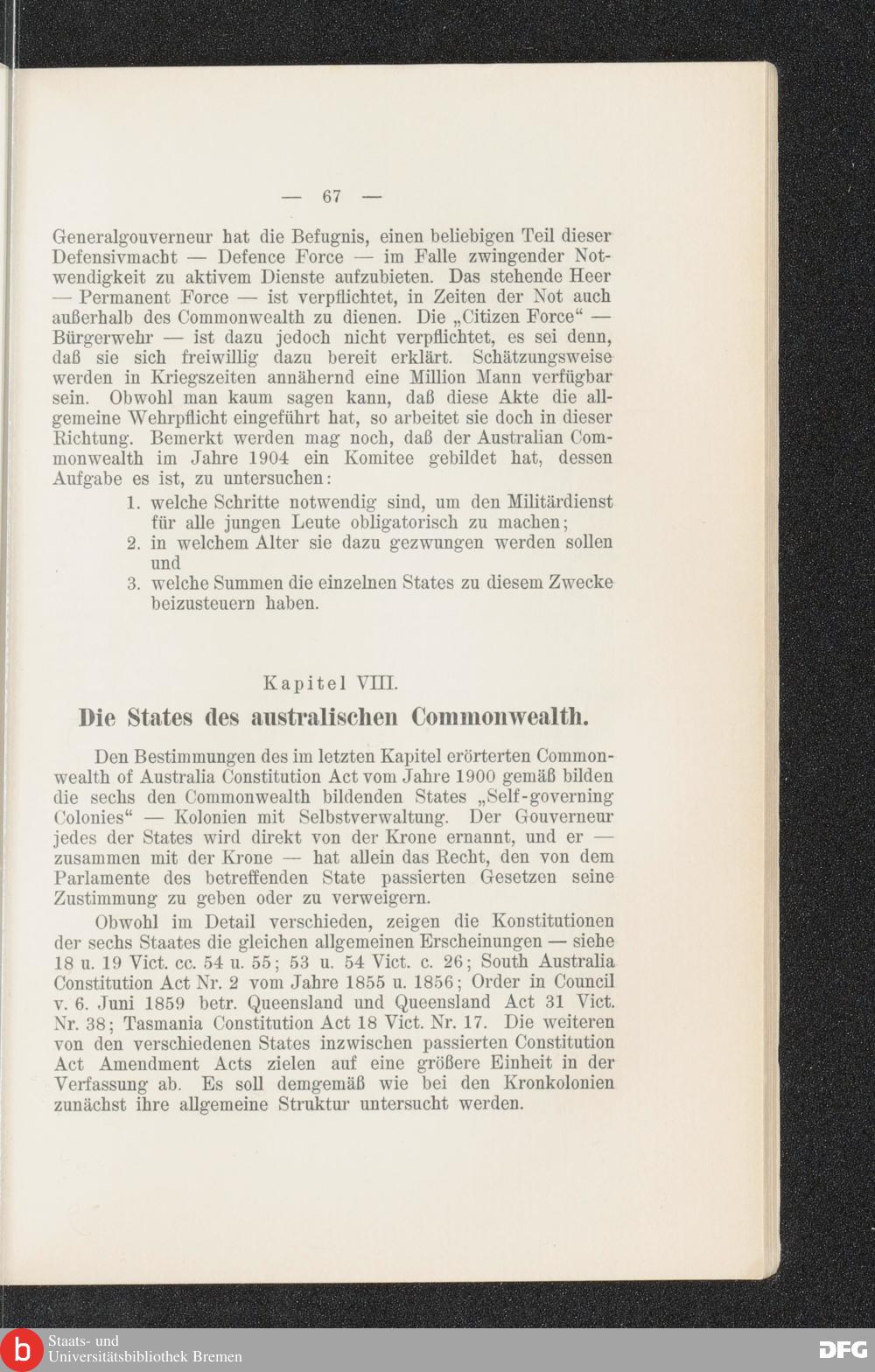 — 67 —

Generalgouverneur hat die Befugnis, einen beliebigen Teil dieser Defensivmacht — Defence Force — im Falle zwingender Notwendigkeit zu aktivem Dienste aufzubieten. Das stehende Heer — Permanent Force — ist verpflichtet, in Zeiten der Not auch außerhalb des Commonwealth zu dienen. Die „Citizen Force“ — Bürgerwehr — ist dazu jedoch nicht verpflichtet, es sei denn, daß sie sich freiwillig dazu bereit erklärt. Schätzungsweise werden in Kriegszeiten annähernd eine Million Mann verfügbar sein. Obwohl man kaum sagen kann, daß diese Akte die allgemeine Wehrpflicht eingeführt hat, so arbeitet sie doch in dieser Richtung. Bemerkt werden mag noch, daß der Australian Commonwealth im Jahre 1904 ein Komitee gebildet hat, dessen Aufgabe es ist, zu untersuchen:

1. welche Schritte notwendig sind, um den Militärdienst für alle jungen Leute obligatorisch zu machen;
2. in welchem Alter sie dazu gezwungen werden sollen und
3. welche Summen die einzelnen States zu diesem Zwecke beizusteuern haben.

Kapitel VIII.

Die States des australischen Commonwealth.

Den Bestimmungen des im letzten Kapitel erörterten Commonwealth of Australia Constitution Act vom Jahre 1900 gemäß bilden die sechs den Commonwealth bildenden States „Self-governing Colonies“ — Kolonien mit Selbstverwaltung. Der Gouverneur jedes der States wird direkt von der Krone ernannt, und er — zusammen mit der Krone — hat allein das Recht, den von dem Parlamente des betreffenden State passierten Gesetzen seine Zustimmung zu geben oder zu verweigern.

Obwohl im Detail verschieden, zeigen die Konstitutionen der sechs Staates die gleichen allgemeinen Erscheinungen — siehe 18 u. 19 Vict. cc. 54 u. 55; 53 u. 54 Vict. c. 26; South Australia Constitution Act Nr. 2 vom Jahre 1855 u. 1856; Order in Council v. 6. Juni 1859 betr. Queensland und Queensland Act 31 Vict. Nr. 38; Tasmania Constitution Act 18 Vict. Nr. 17. Die weiteren von den verschiedenen States inzwischen passierten Constitution Act Amendment Acts zielen auf eine größere Einheit in der Verfassung ab. Es soll demgemäß wie bei den Kronkolonien zunächst ihre allgemeine Struktur untersucht werden.

Staats- und Universitätsbibliothek Bremen

DFG